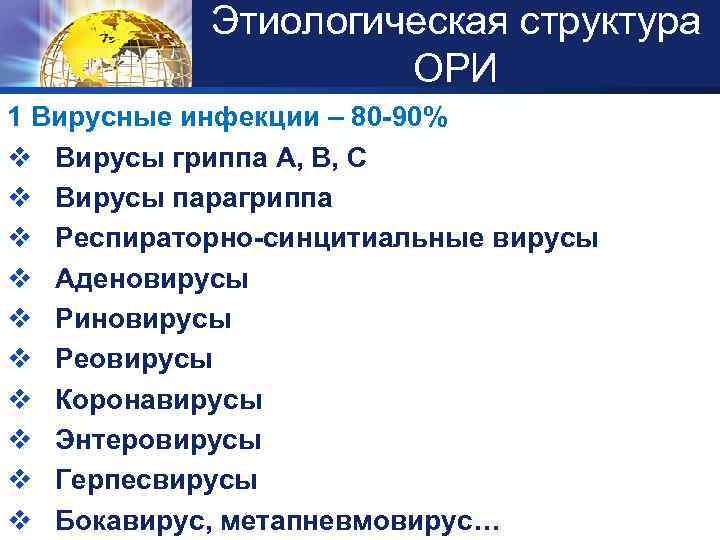 Этиологическая структура ОРИ

1 Вирусные инфекции – 80-90%

❖ Вирусы гриппа А, В, С
❖ Вирусы парагриппа
❖ Респираторно-синцитиальные вирусы
❖ Аденовирусы
❖ Риновирусы
❖ Реовирусы
❖ Коронавирусы
❖ Энтеровирусы
❖ Герпесвирусы
❖ Бокавирус, метапневмовирус…